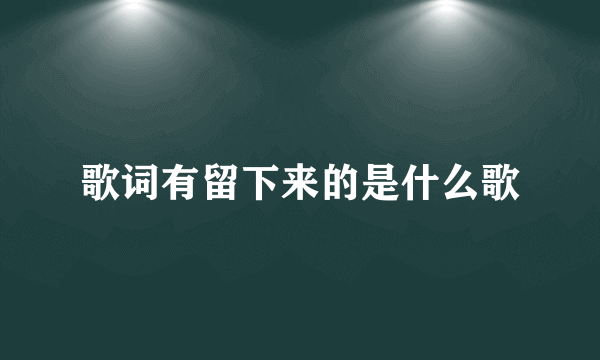 歌词有留下来的是什么歌